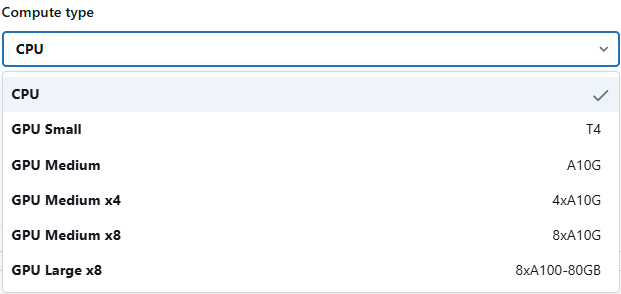 Compute type

CPU

CPU

GPU Small T4

GPU Medium A10G

GPU Medium x4 4xA10G

GPU Medium x8 8xA10G

GPU Large x8 8xA100-80GB